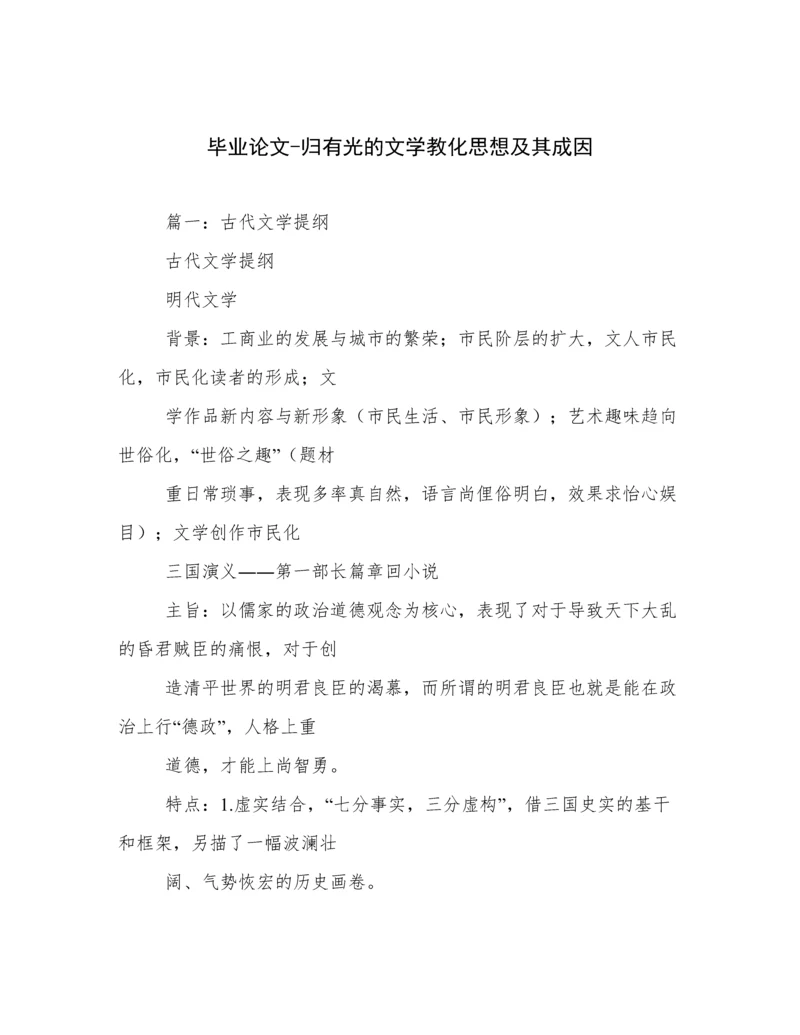 毕业论文-归有光的文学教化思想及其成因

篇一：古代文学提纲

古代文学提纲

明代文学

背景：工商业的发展与城市的繁荣；市民阶层的扩大，文人市民化，市民化读者的形成；文

学作品新内容与新形象（市民生活、市民形象）；艺术趣味趋向世俗化，“世俗之趣”（题材

重日常琐事，表现多率真自然，语言尚俚俗明白，效果求怡心娱目）；文学创作市民化

三国演义——第一部长篇章回小说

主旨：以儒家的政治道德观念为核心，表现了对于导致天下大乱的昏君贼臣的痛恨，对于创

造清平世界的明君良臣的渴慕，而所谓的明君良臣也就是能在政治上行“德政”，人格上重

道德，才能上尚智勇。

特点：1.虚实结合，“七分事实，三分虚构”，借三国史实的基干和框架，另描了一幅波澜壮

阔、气势恢宏的历史画卷。